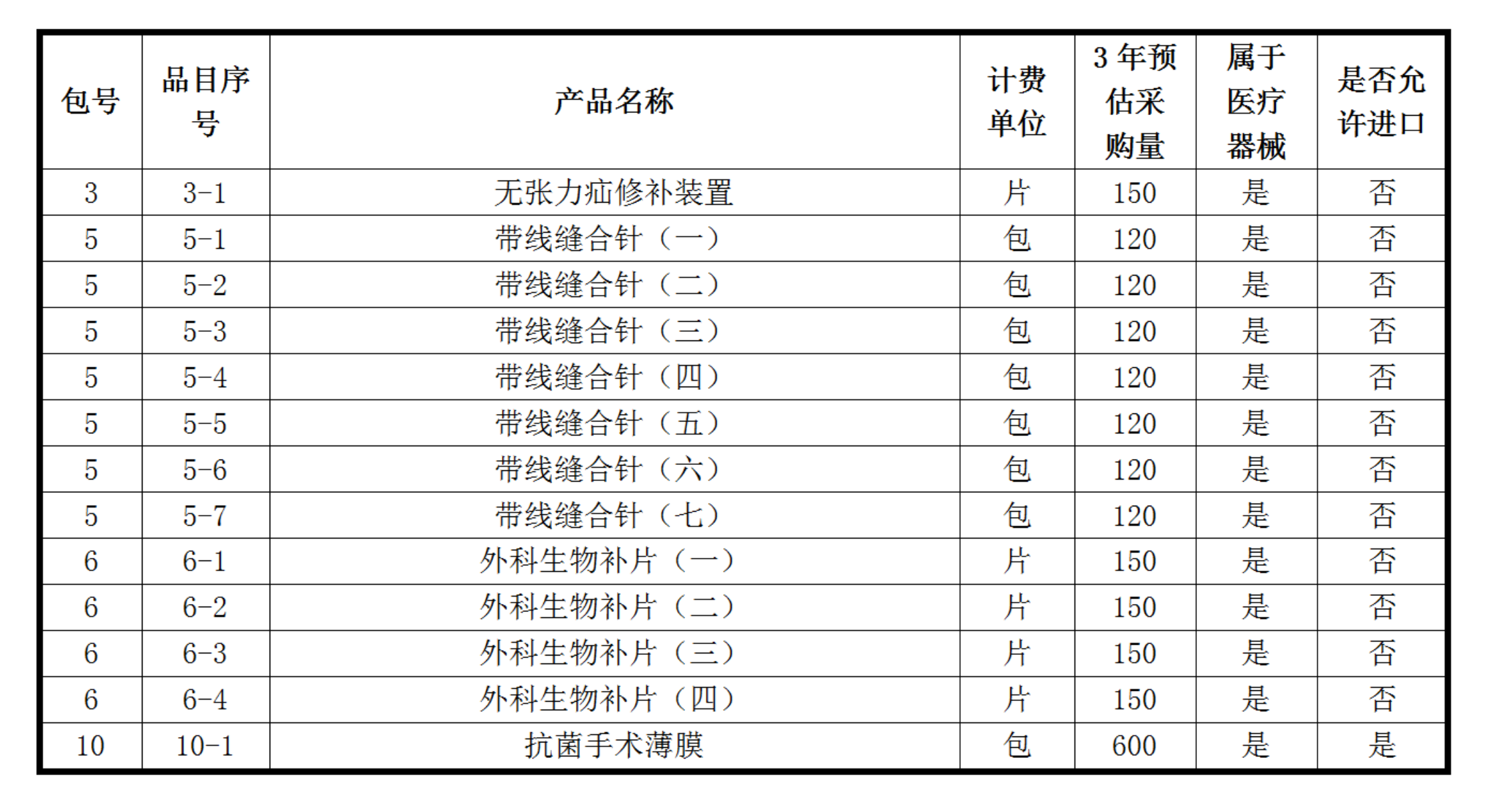 | 包号 | 品目序号 | 产品名称 | 计费单位 | 3 年预估采购量 | 属于医疗器械 | 是否允许进口 |
|---|---|---|---|---|---|---|
| 3 | 3-1 | 无张力疝修补装置 | 片 | 150 | 是 | 否 |
| 5 | 5-1 | 带线缝合针（一） | 包 | 120 | 是 | 否 |
| 5 | 5-2 | 带线缝合针（二） | 包 | 120 | 是 | 否 |
| 5 | 5-3 | 带线缝合针（三） | 包 | 120 | 是 | 否 |
| 5 | 5-4 | 带线缝合针（四） | 包 | 120 | 是 | 否 |
| 5 | 5-5 | 带线缝合针（五） | 包 | 120 | 是 | 否 |
| 5 | 5-6 | 带线缝合针（六） | 包 | 120 | 是 | 否 |
| 5 | 5-7 | 带线缝合针（七） | 包 | 120 | 是 | 否 |
| 6 | 6-1 | 外科生物补片（一） | 片 | 150 | 是 | 否 |
| 6 | 6-2 | 外科生物补片（二） | 片 | 150 | 是 | 否 |
| 6 | 6-3 | 外科生物补片（三） | 片 | 150 | 是 | 否 |
| 6 | 6-4 | 外科生物补片（四） | 片 | 150 | 是 | 否 |
| 10 | 10-1 | 抗菌手术薄膜 | 包 | 600 | 是 | 是 |